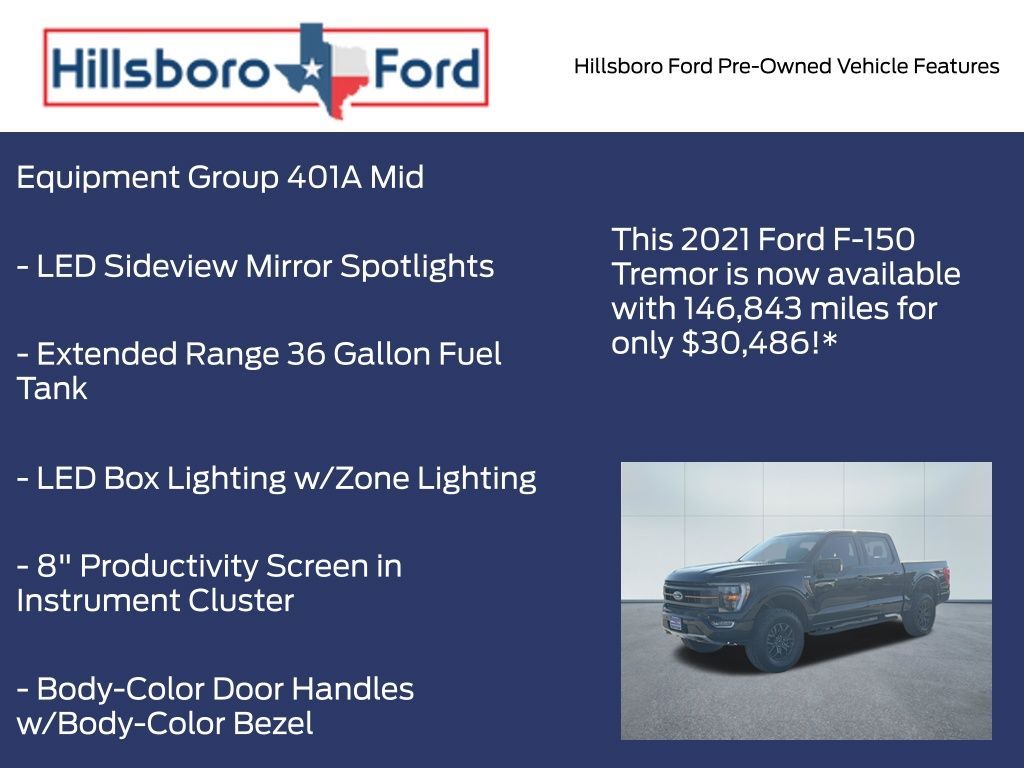 Hillsboro Ford

Hillsboro Ford Pre-Owned Vehicle Features

Equipment Group 401A Mid

- LED Sideview Mirror Spotlights

- Extended Range 36 Gallon Fuel Tank

- LED Box Lighting w/Zone Lighting

- 8" Productivity Screen in Instrument Cluster

- Body-Color Door Handles w/Body-Color Bezel

This 2021 Ford F-150 Tremor is now available with 146,843 miles for only $30,486!*